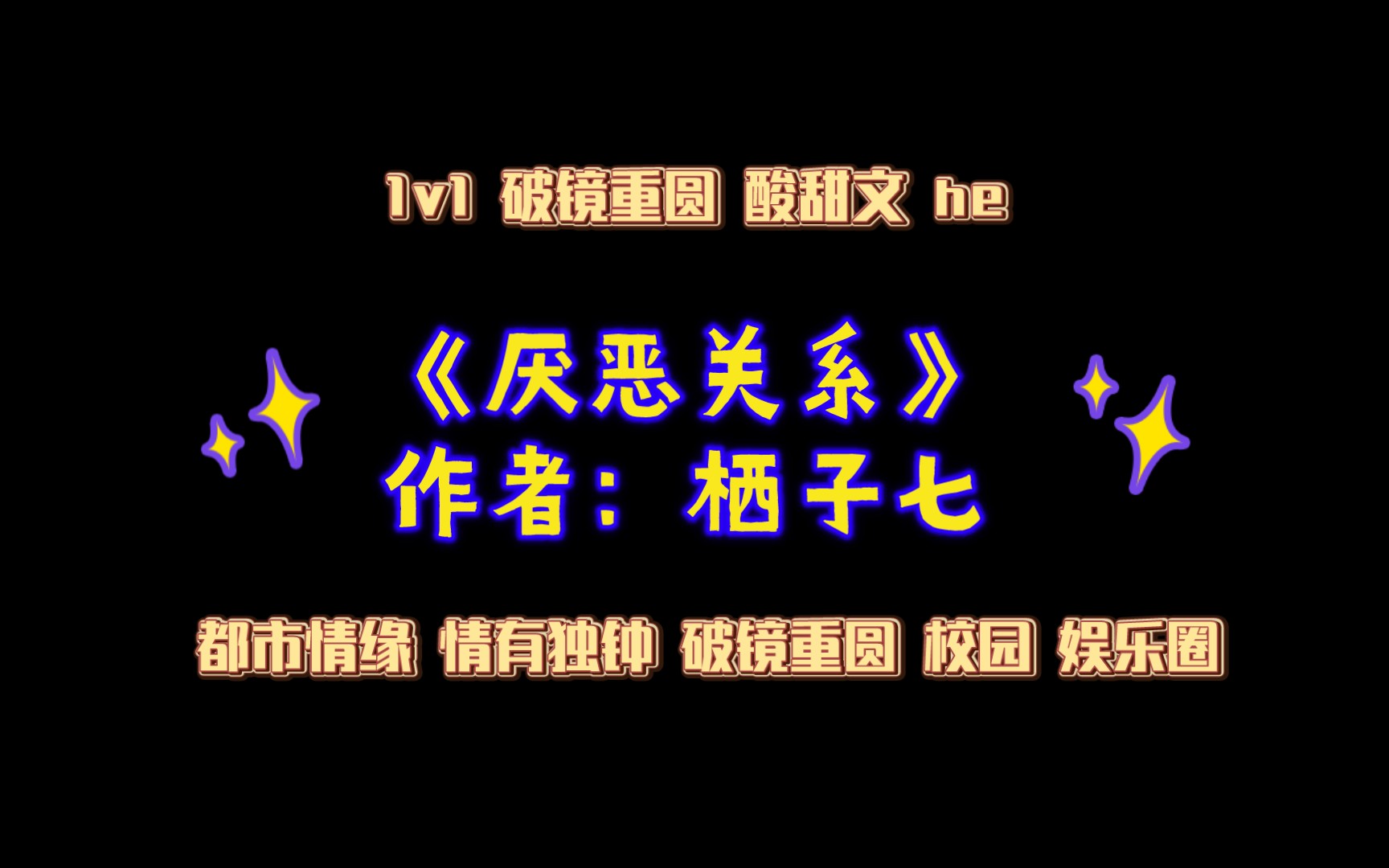 1v1 破镜重圆 酸甜文 he

《厌恶关系》
作者：栖子七

都市情缘 情有独钟 破镜重圆 校园 娱乐圈